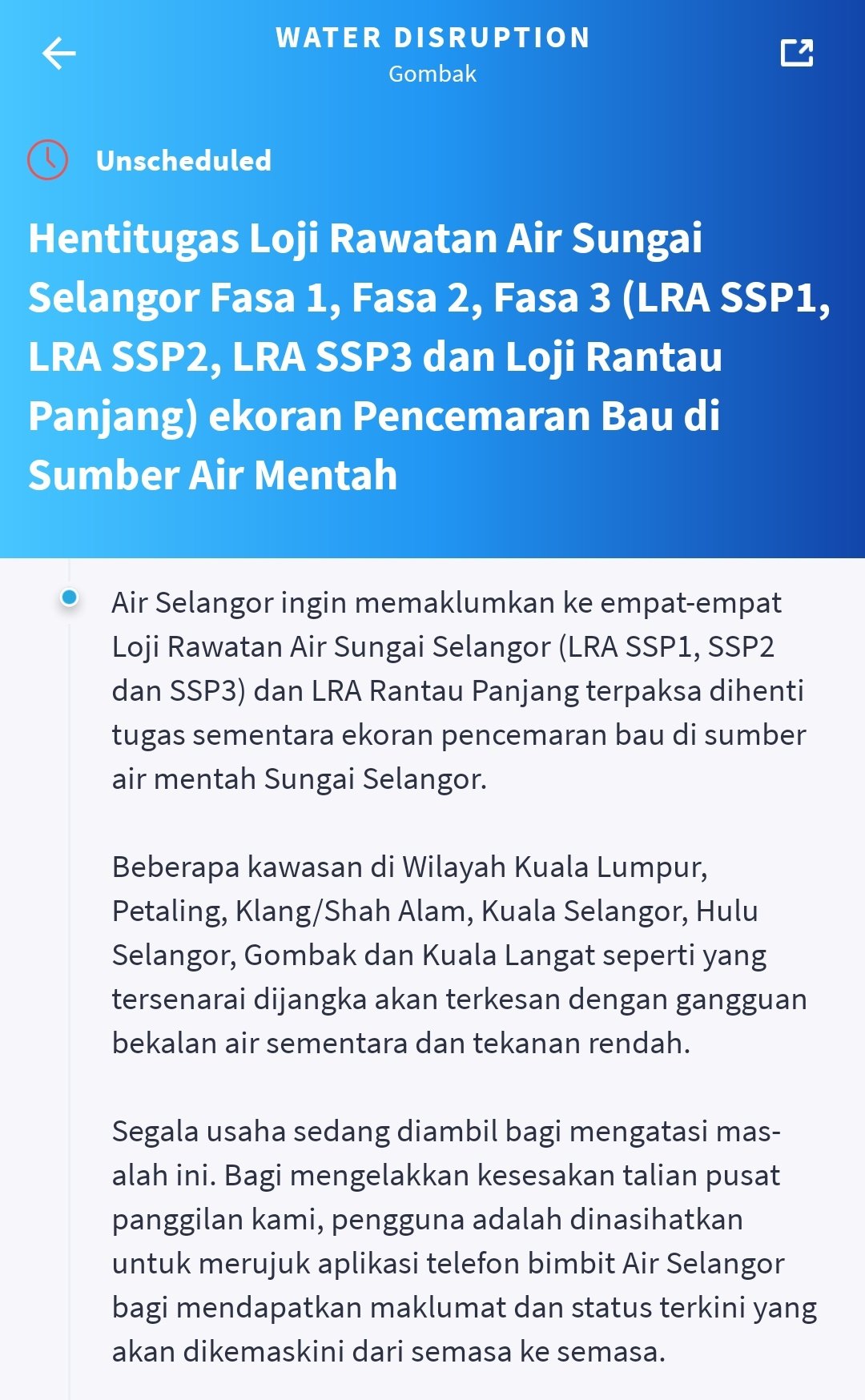 WATER DISRUPTION
Gombak

Unscheduled

Hentitugas Loji Rawatan Air Sungai Selangor Fasa 1, Fasa 2, Fasa 3 (LRA SSP1, LRA SSP2, LRA SSP3 dan Loji Rantau Panjang) ekoran Pencemaran Bau di Sumber Air Mentah

Air Selangor ingin memaklumkan ke empat-empat Loji Rawatan Air Sungai Selangor (LRA SSP1, SSP2 dan SSP3) dan LRA Rantau Panjang terpaksa dihenti tugas sementara ekoran pencemaran bau di sumber air mentah Sungai Selangor.

Beberapa kawasan di Wilayah Kuala Lumpur, Petaling, Klang/Shah Alam, Kuala Selangor, Hulu Selangor, Gombak dan Kuala Langat seperti yang tersenarai dijangka akan terkesan dengan gangguan bekalan air sementara dan tekanan rendah.

Segala usaha sedang diambil bagi mengatasi masalah ini. Bagi mengelakkan kesesakan talian pusat panggilan kami, pengguna adalah dinasihatkan untuk merujuk aplikasi telefon bimbit Air Selangor bagi mendapatkan maklumat dan status terkini yang akan dikemaskini dari semasa ke semasa.